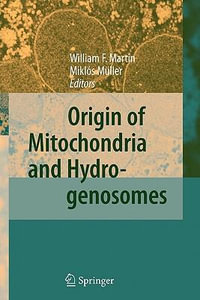 William F. Martin
Miklós Müller
Editors

Origin of Mitochondria and Hydrogenosomes

Springer